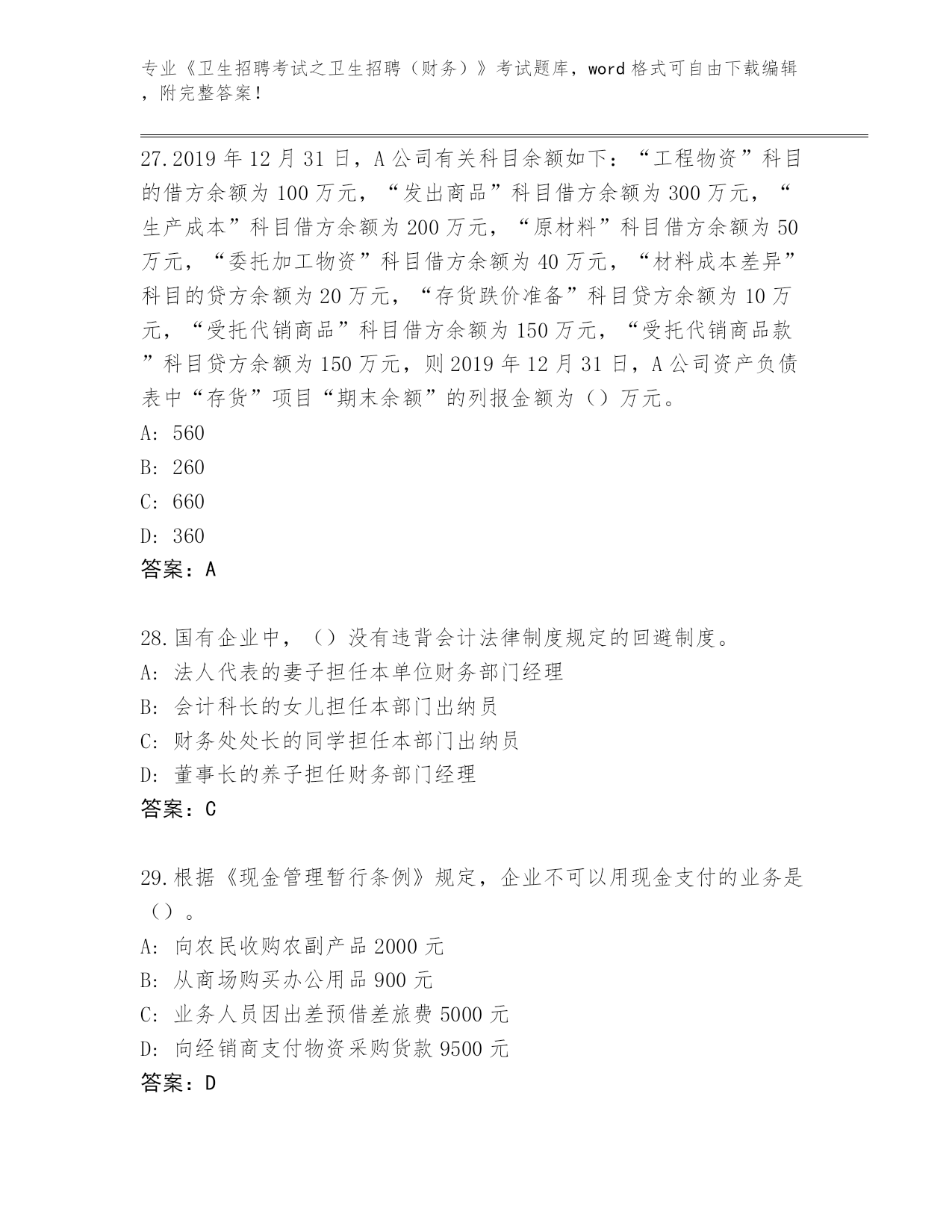 专业《卫生招聘考试之卫生招聘（财务）》考试题库，word 格式可自由下载编辑，附完整答案！

27.2019 年 12 月 31 日，A 公司有关科目余额如下：“工程物资”科目的借方余额为 100 万元，“发出商品”科目借方余额为 300 万元，“生产成本”科目借方余额为 200 万元，“原材料”科目借方余额为 50 万元，“委托加工物资”科目借方余额为 40 万元，“材料成本差异”科目的贷方余额为 20 万元，“存货跌价准备”科目贷方余额为 10 万元，“受托代销商品”科目借方余额为 150 万元，“受托代销商品款”科目贷方余额为 150 万元，则 2019 年 12 月 31 日，A 公司资产负债表中“存货”项目“期末余额”的列报金额为（）万元。
A: 560
B: 260
C: 660
D: 360
答案：A

28.国有企业中，（）没有违背会计法律制度规定的回避制度。
A: 法人代表的妻子担任本单位财务部门经理
B: 会计科长的女儿担任本部门出纳员
C: 财务处处长的同学担任本部门出纳员
D: 董事长的养子担任财务部门经理
答案：C

29.根据《现金管理暂行条例》规定，企业不可以用现金支付的业务是（）。
A: 向农民收购农副产品 2000 元
B: 从商场购买办公用品 900 元
C: 业务人员因出差预借差旅费 5000 元
D: 向经销商支付物资采购货款 9500 元
答案：D